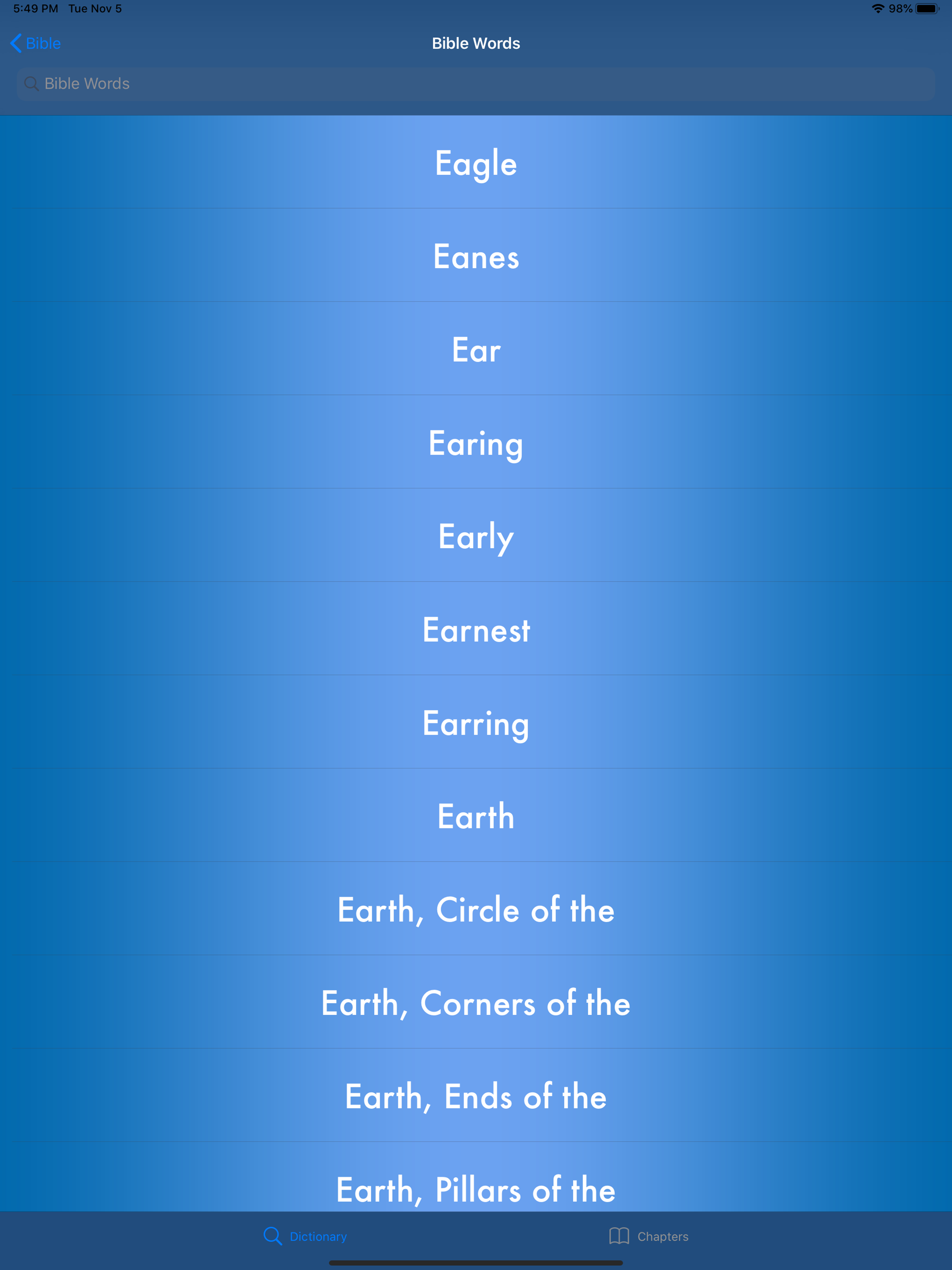 5:49 PM Tue Nov 5

98%

Bible

Bible Words

Bible Words

Eagle

Eanes

Ear

Earing

Early

Earnest

Earring

Earth

Earth, Circle of the

Earth, Corners of the

Earth, Ends of the

Earth, Pillars of the

Dictionary

Chapters